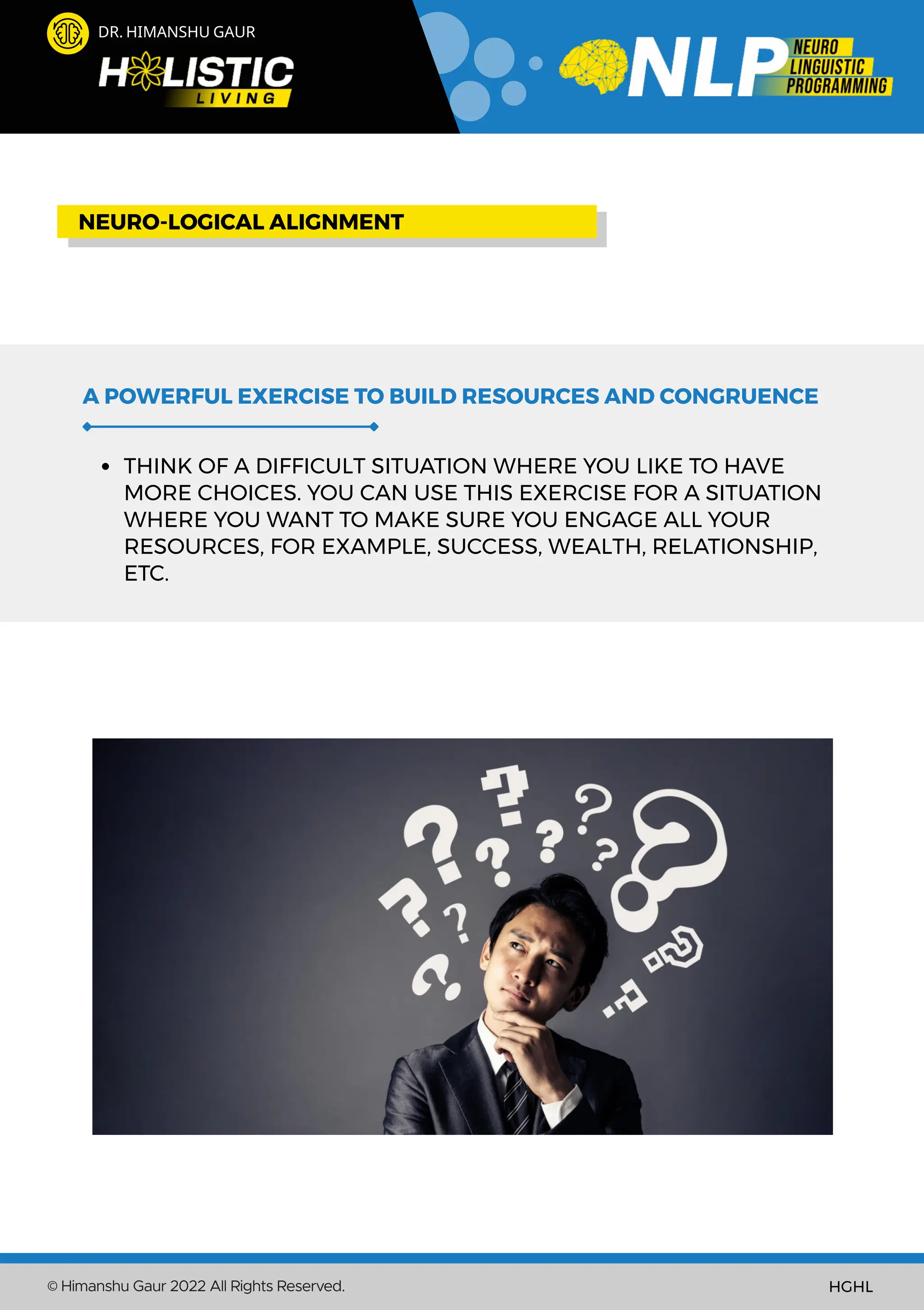 DR. HIMANSHU GAUR
HOLISTIC
LIVING

NLP NEURO LINGUISTIC PROGRAMMING

NEURO-LOGICAL ALIGNMENT

A POWERFUL EXERCISE TO BUILD RESOURCES AND CONGRUENCE

• THINK OF A DIFFICULT SITUATION WHERE YOU LIKE TO HAVE MORE CHOICES. YOU CAN USE THIS EXERCISE FOR A SITUATION WHERE YOU WANT TO MAKE SURE YOU ENGAGE ALL YOUR RESOURCES, FOR EXAMPLE, SUCCESS, WEALTH, RELATIONSHIP, ETC.

© Himanshu Gaur 2022 All Rights Reserved.
HGHL